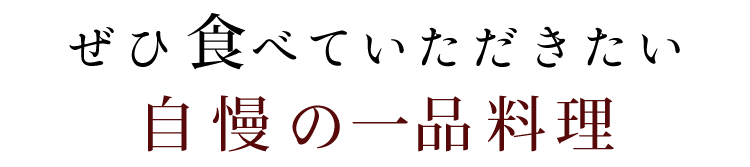 ぜひ食べていただきたい

自慢の一品料理